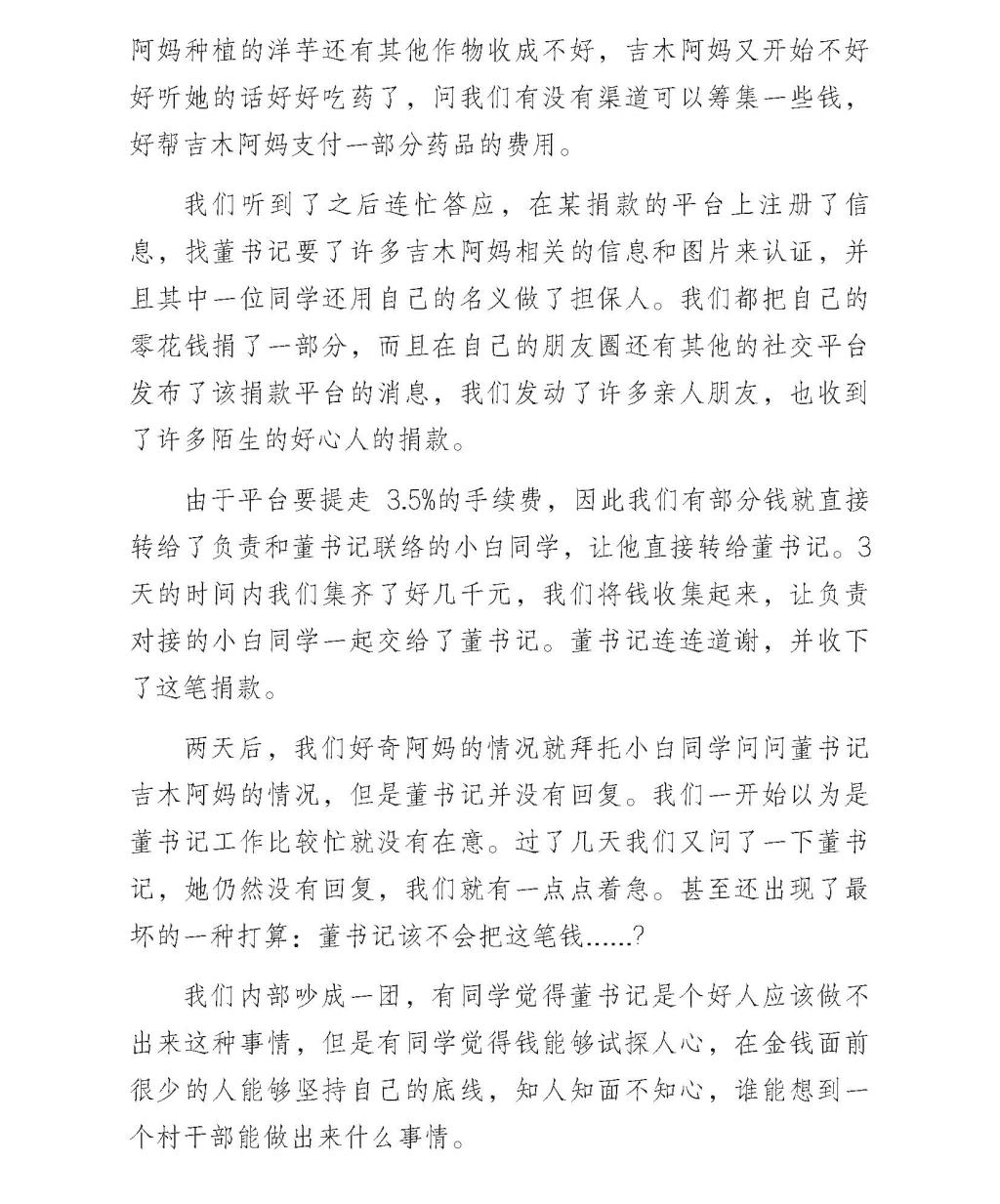 阿妈种植的洋芋还有其他作物收成不好，吉木阿妈又开始不好好听她的话好好吃药了，问我们有没有渠道可以筹集一些钱，好帮吉木阿妈支付一部分药品的费用。

我们听到了之后连忙答应，在某捐款的平台上注册了信息，找董书记要了许多吉木阿妈相关的信息和图片来认证，并且其中一位同学还用自己的名义做了担保人。我们都把自己的零花钱捐了一部分，而且在自己的朋友圈还有其他的社交平台发布了该捐款平台的消息，我们发动了许多亲人朋友，也收到了许多陌生的好心人的捐款。

由于平台要提走 3.5%的手续费，因此我们有部分钱就直接转给了负责和董书记联络的小白同学，让他直接转给董书记。3天的时间内我们集齐了好几千元，我们将钱收集起来，让负责对接的小白同学一起交给了董书记。董书记连连道谢，并收下了这笔捐款。

两天后，我们好奇阿妈的情况就拜托小白同学问问董书记吉木阿妈的情况，但是董书记并没有回复。我们一开始以为是董书记工作比较忙就没有在意。过了几天我们又问了一下董书记，她仍然没有回复，我们就有一点点着急。甚至还出现了最坏的一种打算：董书记该不会把这笔钱......?

我们内部吵成一团，有同学觉得董书记是个好人应该做不出来这种事情，但是有同学觉得钱能够试探人心，在金钱面前很少的人能够坚持自己的底线，知人知面不知心，谁能想到一个村干部能做出来什么事情。